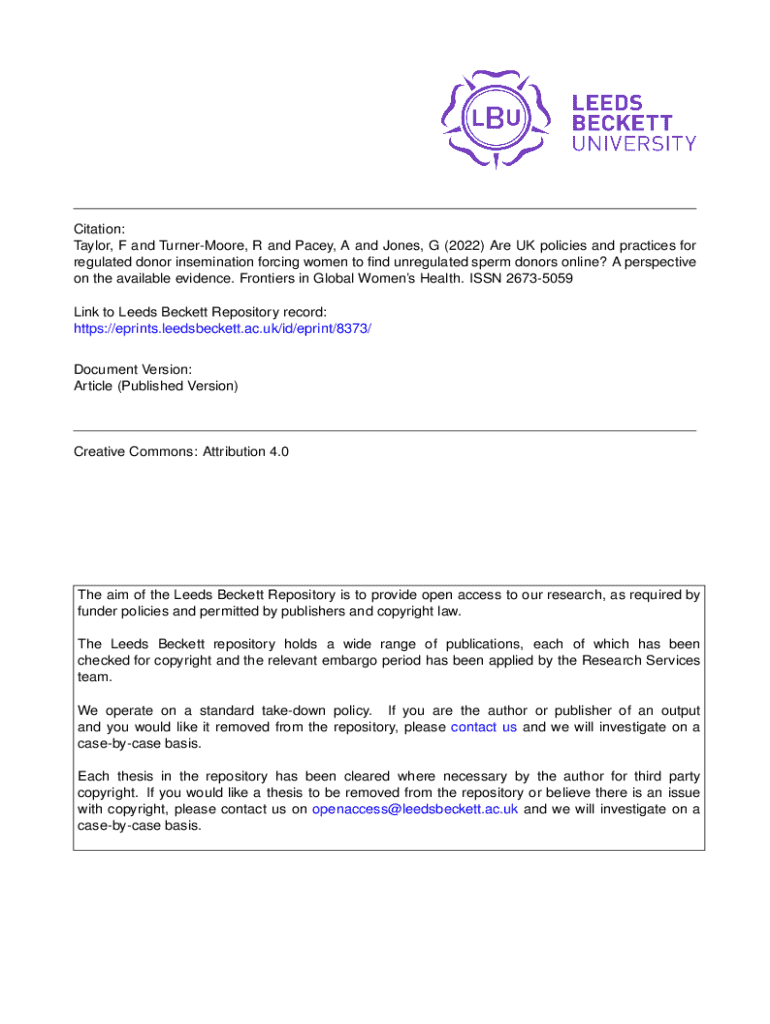 LBU

LEEDS BECKETT UNIVERSITY

Citation:
Taylor, F and Turner-Moore, R and Pacey, A and Jones, G (2022) Are UK policies and practices for regulated donor insemination forcing women to find unregulated sperm donors online? A perspective on the available evidence. Frontiers in Global Women's Health. ISSN 2673-5059

Link to Leeds Beckett Repository record:
https://eprints.leedsbeckett.ac.uk/id/eprint/8373/

Document Version:
Article (Published Version)

Creative Commons: Attribution 4.0

The aim of the Leeds Beckett Repository is to provide open access to our research, as required by funder policies and permitted by publishers and copyright law.

The Leeds Beckett repository holds a wide range of publications, each of which has been checked for copyright and the relevant embargo period has been applied by the Research Services team.

We operate on a standard take-down policy. If you are the author or publisher of an output and you would like it removed from the repository, please contact us and we will investigate on a case-by-case basis.

Each thesis in the repository has been cleared where necessary by the author for third party copyright. If you would like a thesis to be removed from the repository or believe there is an issue with copyright, please contact us on openaccess@leedsbeckett.ac.uk and we will investigate on a case-by-case basis.